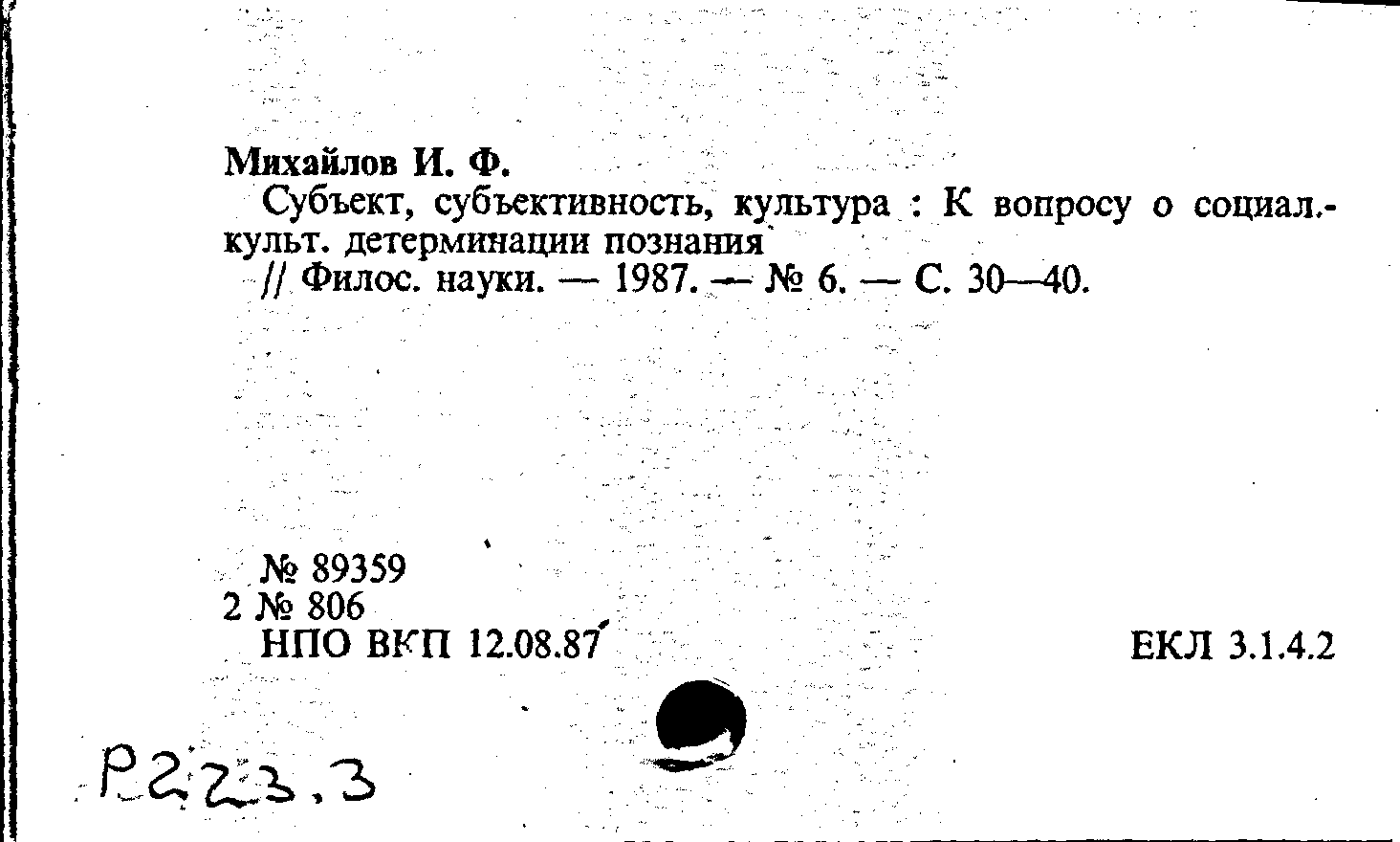 Михайлов И. Ф.

Субъект, субъективность, культура : К вопросу о социал.-культ. детерминации познания

// Филос. науки. — 1987. — № 6. — С. 30—40.

№ 89359
2 № 806
НПО ВКП 12.08.87

ЕКЛ 3.1.4.2

Р223.3